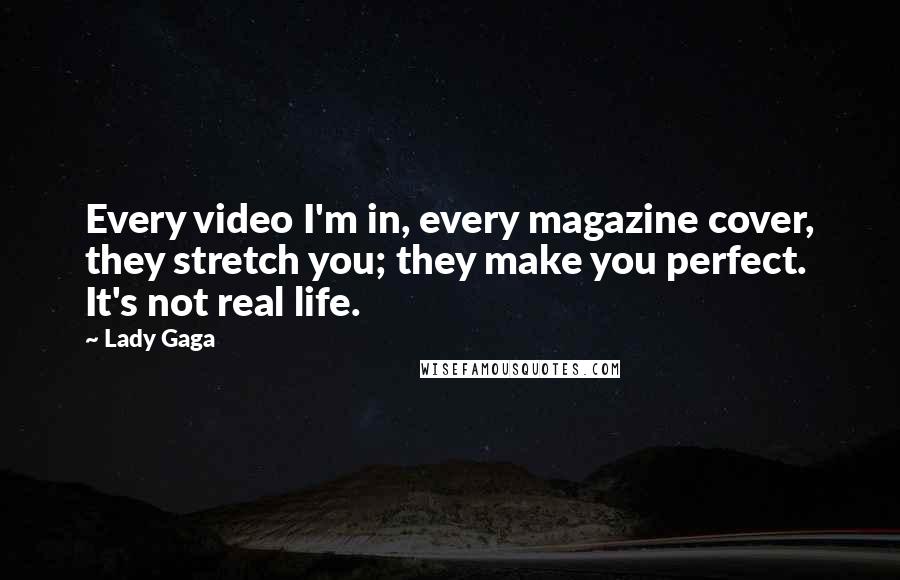 Every video I'm in, every magazine cover, they stretch you; they make you perfect. It's not real life.

~ Lady Gaga

WISEFAMOUSQUOTES.COM